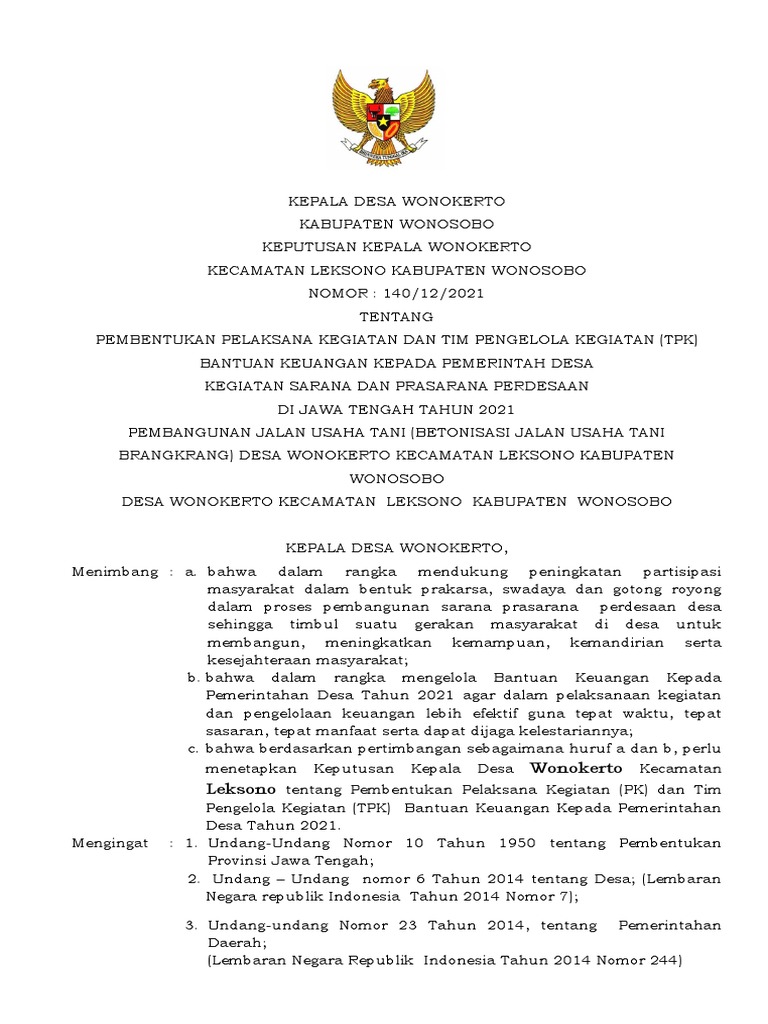 KEPALA DESA WONOKERTO
KABUPATEN WONOSOBO
KEPUTUSAN KEPALA WONOKERTO
KECAMATAN LEKSONO KABUPATEN WONOSOBO
NOMOR : 140/12/2021
TENTANG
PEMBENTUKAN PELAKSANA KEGIATAN DAN TIM PENGELOLA KEGIATAN (TPK)
BANTUAN KEUANGAN KEPADA PEMERINTAH DESA
KEGIATAN SARANA DAN PRASARANA PERDESAAN
DI JAWA TENGAH TAHUN 2021
PEMBANGUNAN JALAN USAHA TANI (BETONISASI JALAN USAHA TANI BRANGKRANG) DESA WONOKERTO KECAMATAN LEKSONO KABUPATEN WONOSOBO
DESA WONOKERTO KECAMATAN LEKSONO KABUPATEN WONOSOBO

KEPALA DESA WONOKERTO,

Menimbang : a. bahwa dalam rangka mendukung peningkatan partisipasi masyarakat dalam bentuk prakarsa, swadaya dan gotong royong dalam proses pembangunan sarana prasarana perdesaan desa sehingga timbul suatu gerakan masyarakat di desa untuk membangun, meningkatkan kemampuan, kemandirian serta kesejahteraan masyarakat;
b. bahwa dalam rangka mengelola Bantuan Keuangan Kepada Pemerintahan Desa Tahun 2021 agar dalam pelaksanaan kegiatan dan pengelolaan keuangan lebih efektif guna tepat waktu, tepat sasaran, tepat manfaat serta dapat dijaga kelestariannya;
c. bahwa berdasarkan pertimbangan sebagaimana huruf a dan b, perlu menetapkan Keputusan Kepala Desa Wonokerto Kecamatan Leksono tentang Pembentukan Pelaksana Kegiatan (PK) dan Tim Pengelola Kegiatan (TPK) Bantuan Keuangan Kepada Pemerintahan Desa Tahun 2021.

Mengingat : 1. Undang-Undang Nomor 10 Tahun 1950 tentang Pembentukan Provinsi Jawa Tengah;
2. Undang – Undang nomor 6 Tahun 2014 tentang Desa; (Lembaran Negara republik Indonesia Tahun 2014 Nomor 7);
3. Undang-undang Nomor 23 Tahun 2014, tentang Pemerintahan Daerah;
(Lembaran Negara Republik Indonesia Tahun 2014 Nomor 244)